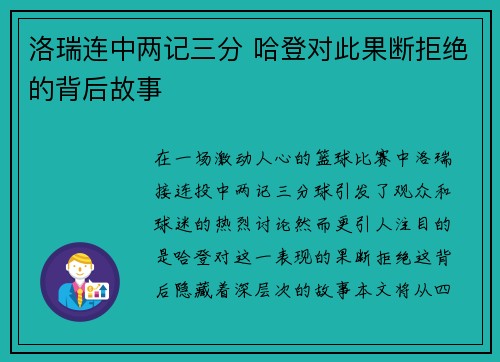 洛瑞连中两记三分 哈登对此果断拒绝的背后故事

在一场激动人心的篮球比赛中洛瑞接连投中两记三分球引发了观众和球迷的热烈讨论然而更引人注目的是哈登对这一表现的果断拒绝这背后隐藏着深层次的故事本文将从四